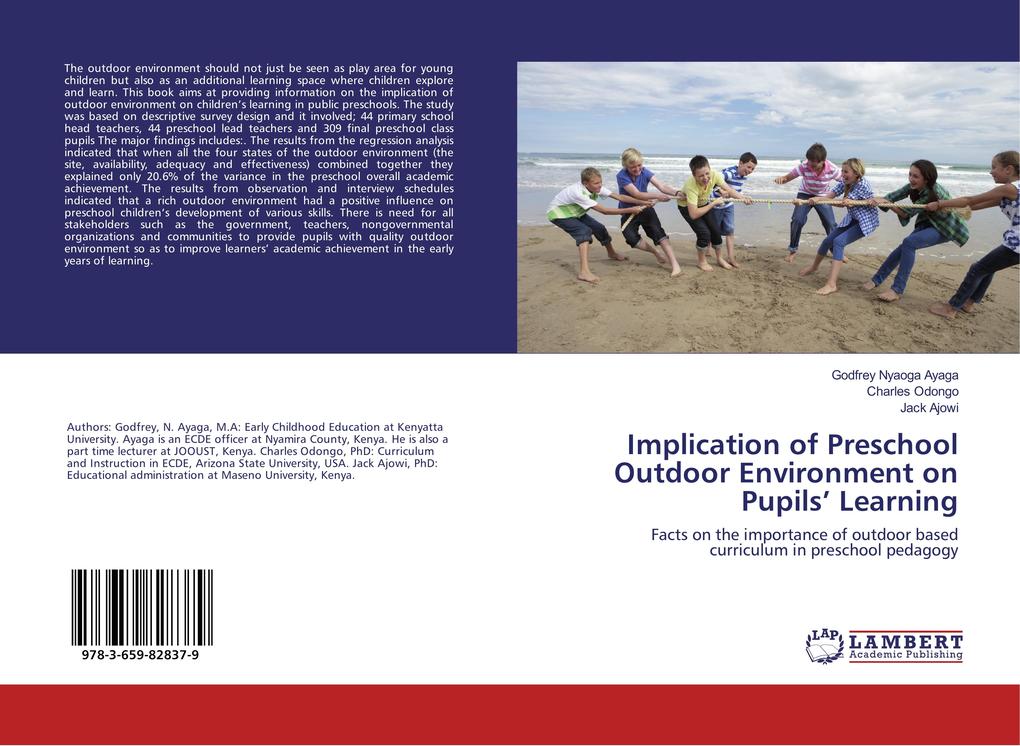 The outdoor environment should not just be seen as play area for young children but also as an additional learning space where children explore and learn. This book aims at providing information on the implication of outdoor environment on children's learning in public preschools. The study was based on descriptive survey design and it involved; 44 primary school head teachers, 44 preschool lead teachers and 309 final preschool class pupils The major findings includes:. The results from the regression analysis indicated that when all the four states of the outdoor environment (the site, availability, adequacy and effectiveness) combined together they explained only 20.6% of the variance in the preschool overall academic achievement. The results from observation and interview schedules indicated that a rich outdoor environment had a positive influence on preschool children's development of various skills. There is need for all stakeholders such as the government, teachers, nongovernmental organizations and communities to provide pupils with quality outdoor environment so as to improve learners' academic achievement in the early years of learning.

Authors: Godfrey, N. Ayaga, M.A: Early Childhood Education at Kenyatta University. Ayaga is an ECDE officer at Nyamira County, Kenya. He is also a part time lecturer at JOOUST, Kenya. Charles Odongo, PhD: Curriculum and Instruction in ECDE, Arizona State University, USA. Jack Ajowi, PhD: Educational administration at Maseno University, Kenya.

978-3-659-82837-9

Godfrey Nyaoga Ayaga
Charles Odongo
Jack Ajowi

Implication of Preschool Outdoor Environment on Pupils' Learning

Facts on the importance of outdoor based curriculum in preschool pedagogy

LAP LAMBERT Academic Publishing